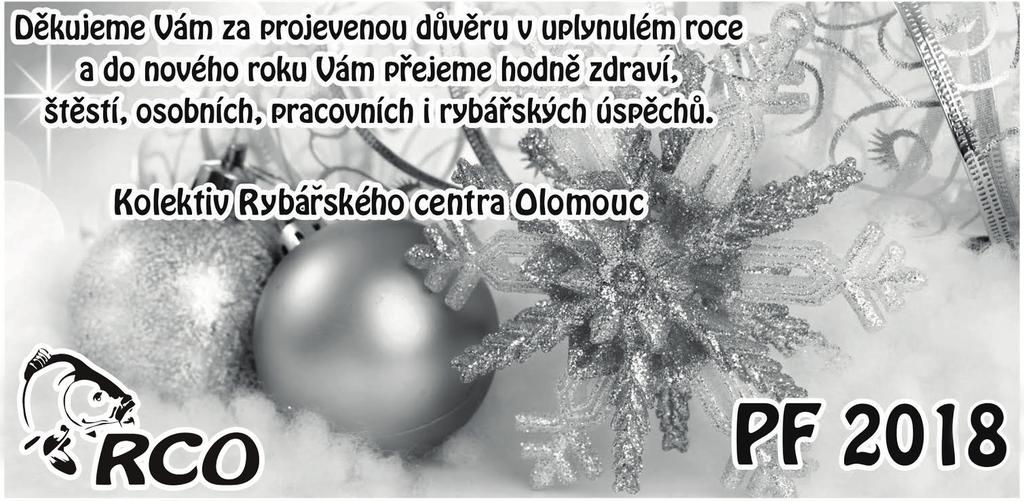 Děkujeme Vám za projevenou důvěru v uplynulém roce a do nového roku Vám přejeme hodně zdraví, štěstí, osobních, pracovních i rybářských úspěchů.

Kolektiv Rybářského centra Olomouc

RCO

PF 2018